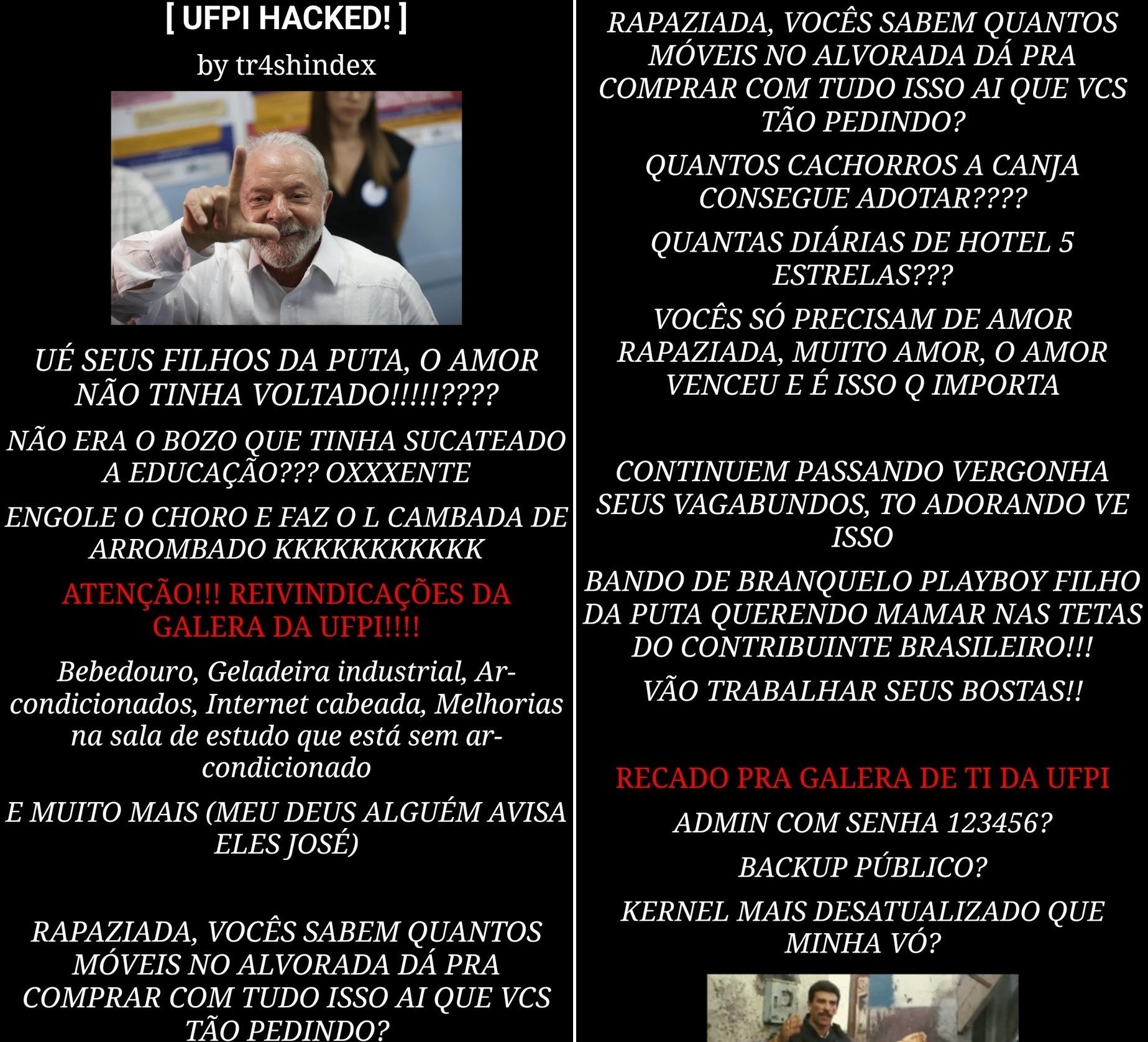 [ UFPI HACKED! ]

by tr4shindex

UÉ SEUS FILHOS DA PUTA, O AMOR NÃO TINHA VOLTADO!!!!!????

NÃO ERA O BOZO QUE TINHA SUCATEADO A EDUCAÇÃO??? OXXXENTE

ENGOLE O CHORO E FAZ O L CAMBADA DE ARROMBADO KKKKKKKKKK

ATENÇÃO!!! REIVINDICAÇÕES DA GALERA DA UFPI!!!!

Bebedouro, Geladeira industrial, Ar-condicionados, Internet cabeada, Melhorias na sala de estudo que está sem ar-condicionado

E MUITO MAIS (MEU DEUS ALGUÉM AVISA ELES JOSÉ)

RAPAZIADA, VOCÊS SABEM QUANTOS MÓVEIS NO ALVORADA DÁ PRA COMPRAR COM TUDO ISSO AI QUE VCS TÃO PEDINDO?

RAPAZIADA, VOCÊS SABEM QUANTOS MÓVEIS NO ALVORADA DÁ PRA COMPRAR COM TUDO ISSO AI QUE VCS TÃO PEDINDO?

QUANTOS CACHORROS A CANJA CONSEGUE ADOTAR????

QUANTAS DIÁRIAS DE HOTEL 5 ESTRELAS???

VOCÊS SÓ PRECISAM DE AMOR RAPAZIADA, MUITO AMOR, O AMOR VENCEU E É ISSO Q IMPORTA

CONTINUEM PASSANDO VERGONHA SEUS VAGABUNDOS, TO ADORANDO VE ISSO

BANDO DE BRANQUELO PLAYBOY FILHO DA PUTA QUERENDO MAMAR NAS TETAS DO CONTRIBUINTE BRASILEIRO!!!

VÃO TRABALHAR SEUS BOSTAS!!

RECADO PRA GALERA DE TI DA UFPI

ADMIN COM SENHA 123456?

BACKUP PÚBLICO?

KERNEL MAIS DESATUALIZADO QUE MINHA VÓ?